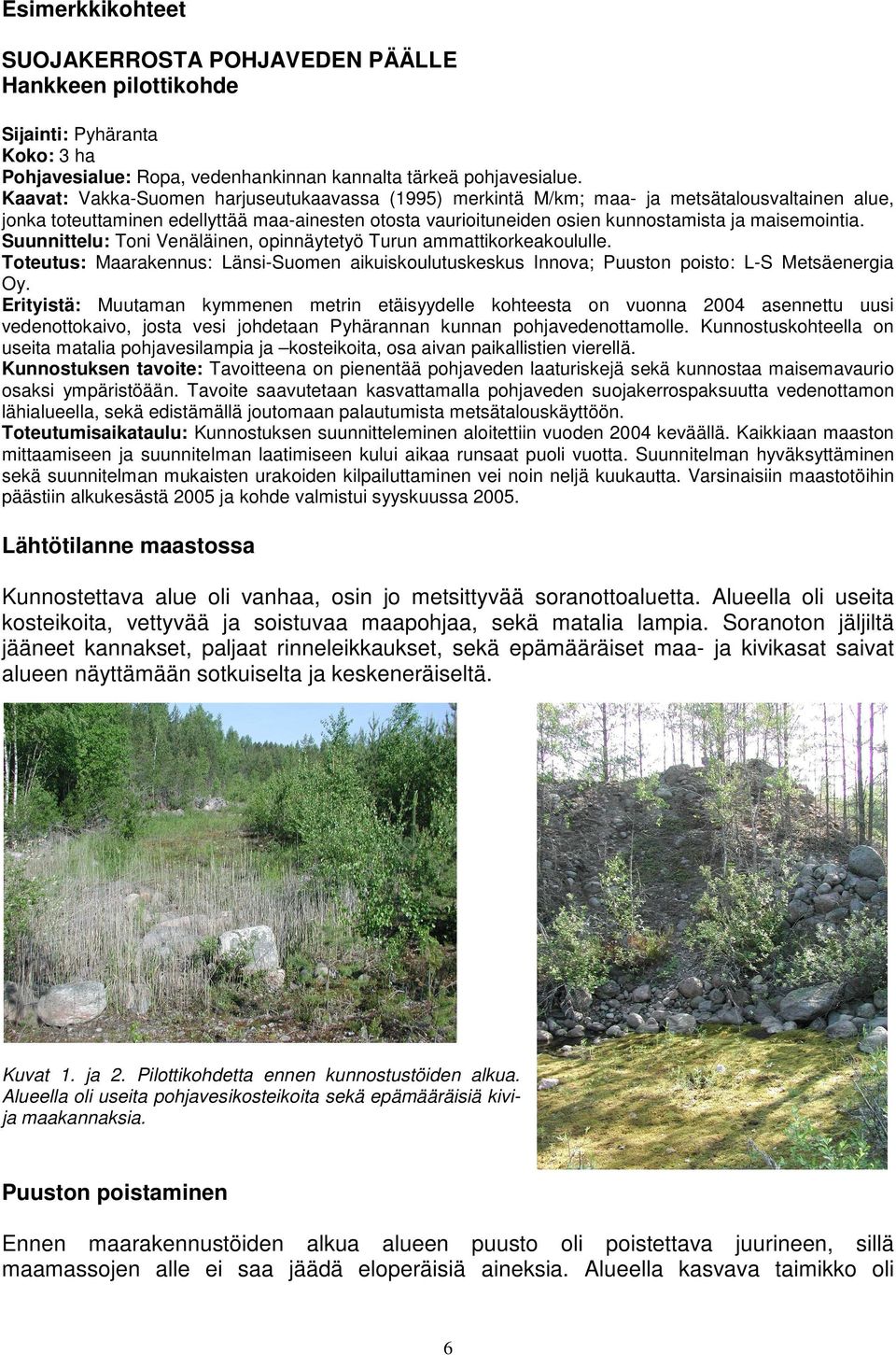 Esimerkkikohteet

SUOJAKERROSTA POHJAVEDEN PÄÄLLE
Hankkeen pilottikohde

Sijainti: Pyhäranta
Koko: 3 ha
Pohjavesialue: Ropa, vedenhankinnan kannalta tärkeä pohjavesialue.
Kaavat: Vakka-Suomen harjuseutukaavassa (1995) merkintä M/km; maa- ja metsätalousvaltainen alue, jonka toteuttaminen edellyttää maa-ainesten otosta vaurioituneiden osien kunnostamista ja maisemointia.
Suunnittelu: Toni Venäläinen, opinnäytetyö Turun ammattikorkeakoululle.
Toteutus: Maarakennus: Länsi-Suomen aikuiskoulutuskeskus Innova; Puuston poisto: L-S Metsäenergia Oy.
Erityistä: Muutaman kymmenen metrin etäisyydelle kohteesta on vuonna 2004 asennettu uusi vedenottokaivo, josta vesi johdetaan Pyhärannan kunnan pohjavedenottamolle. Kunnostuskohteella on useita matalia pohjavesilampia ja –kosteikoita, osa aivan paikallistien vierellä.
Kunnostuksen tavoite: Tavoitteena on pienentää pohjaveden laaturiskejä sekä kunnostaa maisemavaurio osaksi ympäristöään. Tavoite saavutetaan kasvattamalla pohjaveden suojakerrospaksuutta vedenottamon lähialueella, sekä edistämällä joutomaan palautumista metsätalouskäyttöön.
Toteutumisaikataulu: Kunnostuksen suunnitteleminen aloitettiin vuoden 2004 keväällä. Kaikkiaan maaston mittaamiseen ja suunnitelman laatimiseen kului aikaa runsaat puoli vuotta. Suunnitelman hyväksyttäminen sekä suunnitelman mukaisten urakoiden kilpailuttaminen vei noin neljä kuukautta. Varsinaisiin maastotöihin päästiin alkukesästä 2005 ja kohde valmistui syyskuussa 2005.

Lähtötilanne maastossa

Kunnostettava alue oli vanhaa, osin jo metsittyvää soranottoaluetta. Alueella oli useita kosteikoita, vettyvää ja soistuvaa maapohjaa, sekä matalia lampia. Soranoton jäljiltä jääneet kannakset, paljaat rinneleikkaukset, sekä epämääräiset maa- ja kivikasat saivat alueen näyttämään sotkuiselta ja keskeneräiseltä.

Kuvat 1. ja 2. Pilottikohdetta ennen kunnostustöiden alkua. Alueella oli useita pohjavesikosteikoita sekä epämääräisiä kivi- ja maakannaksia.

Puuston poistaminen

Ennen maarakennustöiden alkua alueen puusto oli poistettava juurineen, sillä maamassojen alle ei saa jäädä eloperäisiä aineksia. Alueella kasvava taimikko oli

6